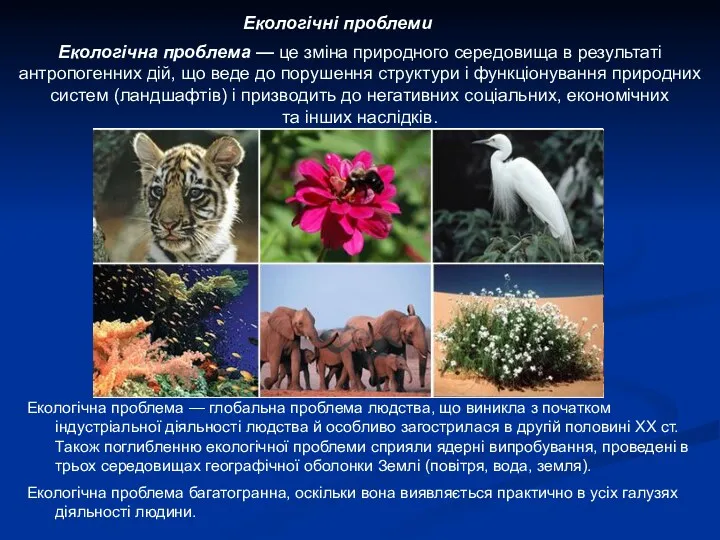 Екологічні проблеми

Екологічна проблема — це зміна природного середовища в результаті антропогенних дій, що веде до порушення структури і функціонування природних систем (ландшафтів) і призводить до негативних соціальних, економічних та інших наслідків.

Екологічна проблема — глобальна проблема людства, що виникла з початком індустріальної діяльності людства й особливо загострилася в другій половині XX ст. Також поглибленню екологічної проблеми сприяли ядерні випробування, проведені в трьох середовищах географічної оболонки Землі (повітря, вода, земля).

Екологічна проблема багатогранна, оскільки вона виявляється практично в усіх галузях діяльності людини.